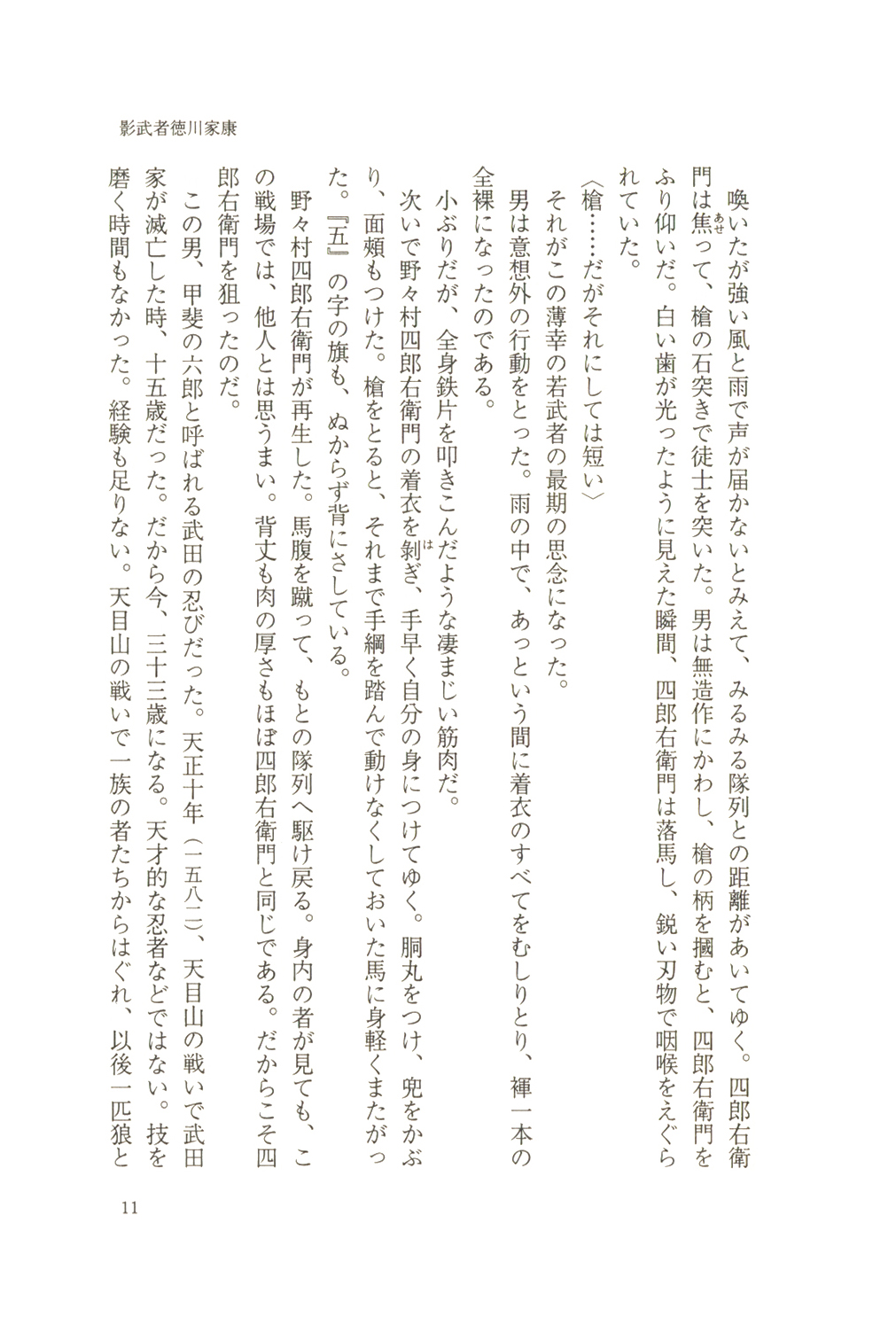 影武者徳川家康

喚いたが強い風と雨で声が届かないとみえて、みるみる隊列との距離があいてゆく。四郎右衛門は焦って、槍の石突きで徒士を突いた。男は無造作にかわし、槍の柄を摑むと、四郎右衛門をふり仰いだ。白い歯が光ったように見えた瞬間、四郎右衛門は落馬し、鋭い刃物で咽喉をえぐられていた。

〈槍……だがそれにしては短い〉

それがこの薄幸の若武者の最期の思念になった。

男は意想外の行動をとった。雨の中で、あっという間に着衣のすべてをむしりとり、褌一本の全裸になったのである。

小ぶりだが、全身鉄片を叩きこんだような凄まじい筋肉だ。

次いで野々村四郎右衛門の着衣を剝ぎ、手早く自分の身につけてゆく。胴丸をつけ、兜をかぶり、面頰もつけた。槍をとると、それまで手綱を踏んで動けなくしておいた馬に身軽くまたがった。『五』の字の旗も、ぬからず背にさしている。

野々村四郎右衛門が再生した。馬腹を蹴って、もとの隊列へ駆け戻る。身内の者が見ても、この戦場では、他人とは思うまい。背丈も肉の厚さもほぼ四郎右衛門と同じである。だからこそ四郎右衛門を狙ったのだ。

この男、甲斐の六郎と呼ばれる武田の忍びだった。天正十年（一五八二）、天目山の戦いで武田家が滅亡した時、十五歳だった。だから今、三十三歳になる。天才的な忍者などではない。技を磨く時間もなかった。経験も足りない。天目山の戦いで一族の者たちからはぐれ、以後一匹狼と

11